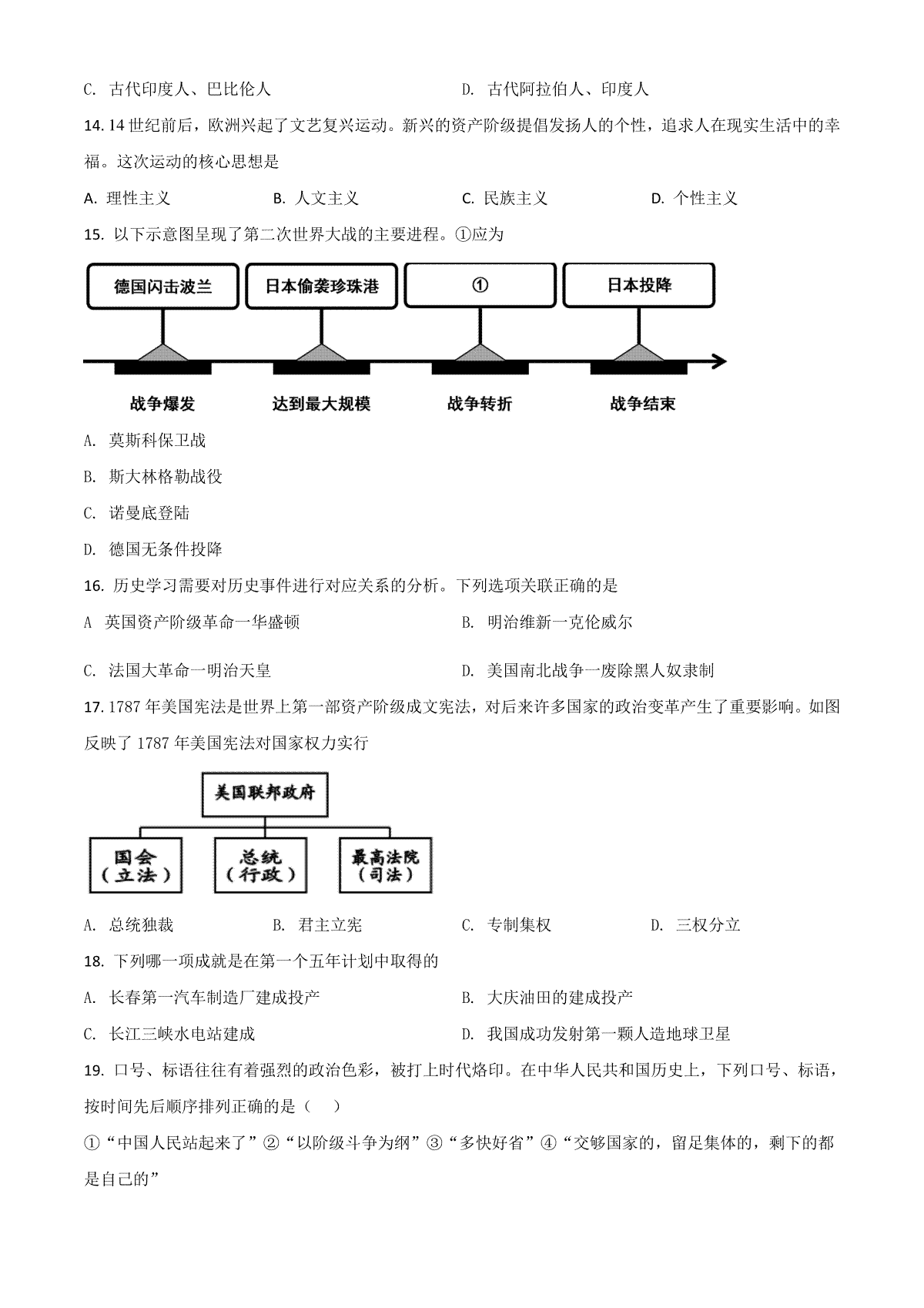 C. 古代印度人、巴比伦人　　　　　　　　　　D. 古代阿拉伯人、印度人

14. 14 世纪前后，欧洲兴起了文艺复兴运动。新兴的资产阶级提倡发扬人的个性，追求人在现实生活中的幸福。这次运动的核心思想是

A. 理性主义　　　B. 人文主义　　　C. 民族主义　　　D. 个性主义

15. 以下示意图呈现了第二次世界大战的主要进程。①应为

德国闪击波兰　日本偷袭珍珠港　①　日本投降

战争爆发　达到最大规模　战争转折　战争结束

A. 莫斯科保卫战

B. 斯大林格勒战役

C. 诺曼底登陆

D. 德国无条件投降

16. 历史学习需要对历史事件进行对应关系的分析。下列选项关联正确的是

A 英国资产阶级革命一华盛顿　　　　　　　B. 明治维新一克伦威尔

C. 法国大革命一明治天皇　　　　　　　　D. 美国南北战争一废除黑人奴隶制

17. 1787 年美国宪法是世界上第一部资产阶级成文宪法，对后来许多国家的政治变革产生了重要影响。如图反映了 1787 年美国宪法对国家权力实行

美国联邦政府

国会（立法）　总统（行政）　最高法院（司法）

A. 总统独裁　　　B. 君主立宪　　　C. 专制集权　　　D. 三权分立

18. 下列哪一项成就是在第一个五年计划中取得的

A. 长春第一汽车制造厂建成投产　　　　　B. 大庆油田的建成投产

C. 长江三峡水电站建成　　　　　　　　　D. 我国成功发射第一颗人造地球卫星

19. 口号、标语往往有着强烈的政治色彩，被打上时代烙印。在中华人民共和国历史上，下列口号、标语，按时间先后顺序排列正确的是（　）

①“中国人民站起来了”②“以阶级斗争为纲”③“多快好省”④“交够国家的，留足集体的，剩下的都是自己的”